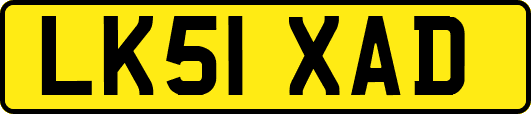 LK51 XAD